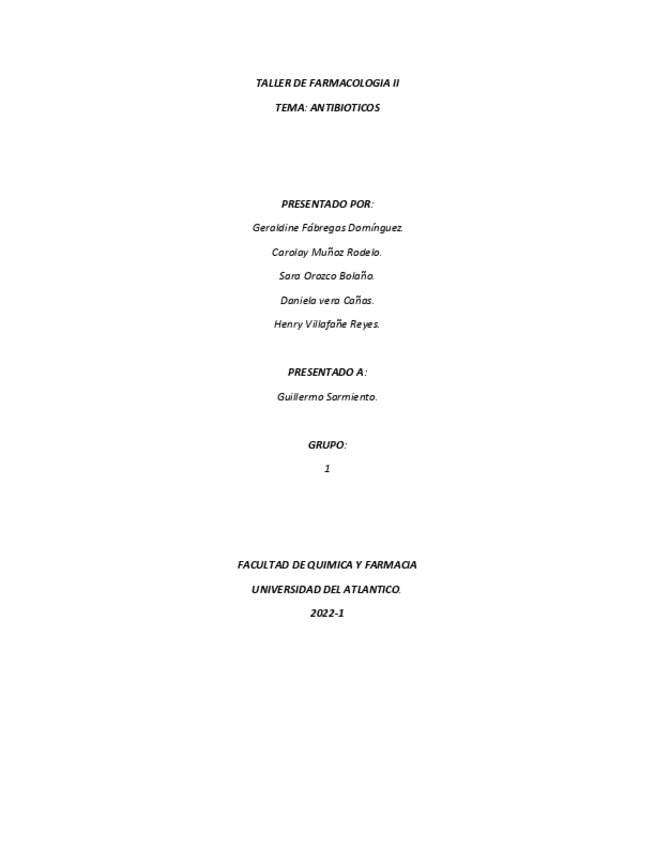 TALLER DE FARMACOLOGIA II

TEMA: ANTIBIOTICOS

PRESENTADO POR:

Geraldine Fábregas Domínguez.

Carolay Muñoz Rodelo.

Sara Orozco Bolaño.

Daniela vera Cañas.

Henry Villafañe Reyes.

PRESENTADO A:

Guillermo Sarmiento.

GRUPO:

1

FACULTAD DE QUIMICA Y FARMACIA

UNIVERSIDAD DEL ATLANTICO.

2022-1